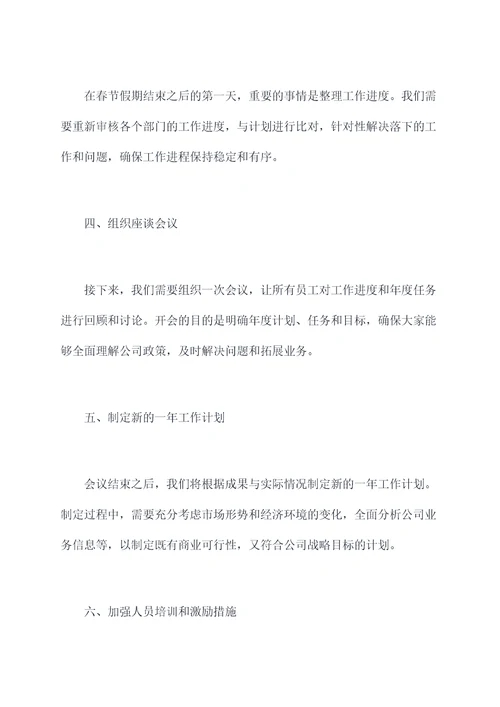 在春节假期结束之后的第一天，重要的事情是整理工作进度。我们需要重新审核各个部门的工作进度，与计划进行比对，针对性解决落下的工作和问题，确保工作进程保持稳定和有序。

四、组织座谈会议

接下来，我们需要组织一次会议，让所有员工对工作进度和年度任务进行回顾和讨论。开会的目的是明确年度计划、任务和目标，确保大家能够全面理解公司政策，及时解决问题和拓展业务。

五、制定新的一年工作计划

会议结束之后，我们将根据成果与实际情况制定新的一年工作计划。制定过程中，需要充分考虑市场形势和经济环境的变化，全面分析公司业务信息等，以制定既有商业可行性，又符合公司战略目标的计划。

六、加强人员培训和激励措施